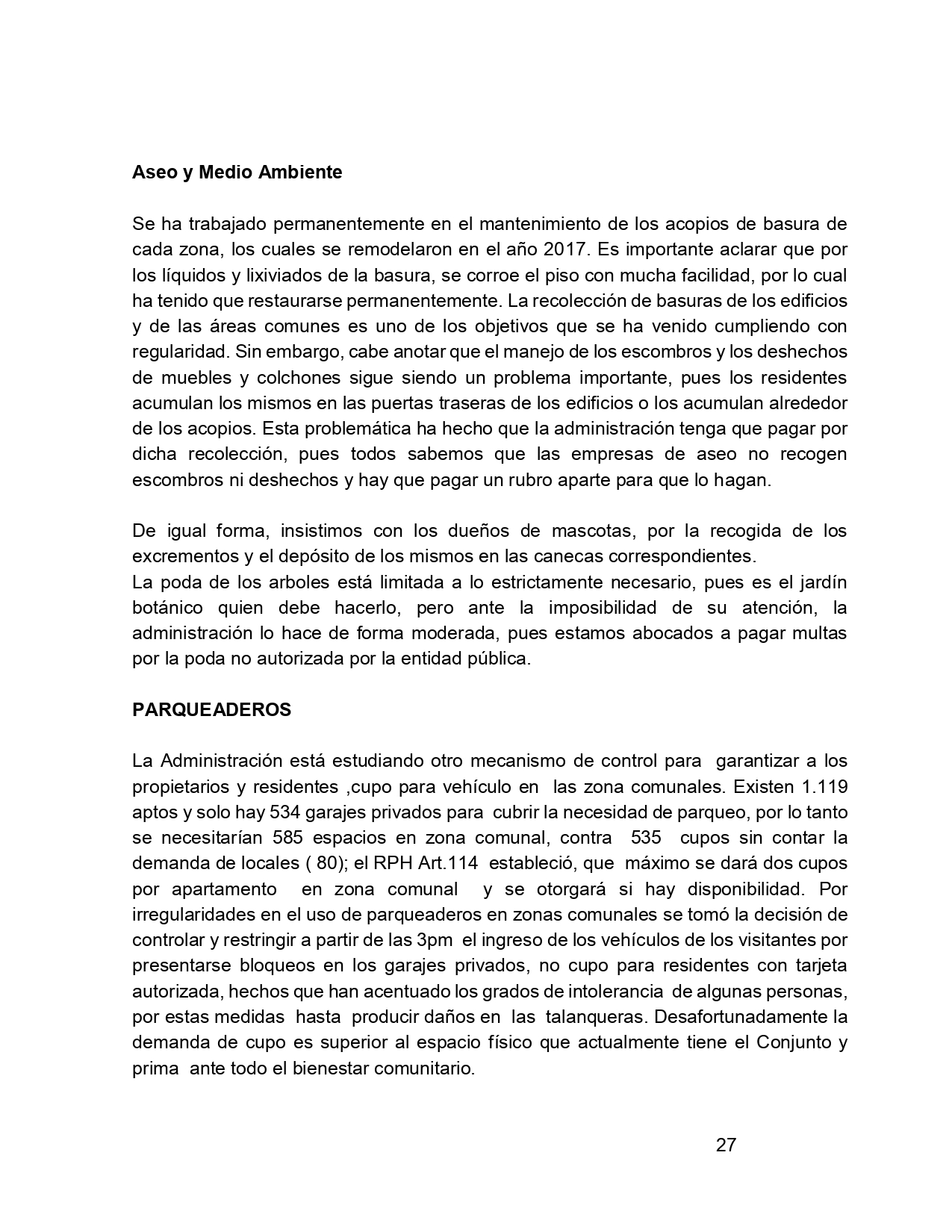 Aseo y Medio Ambiente

Se ha trabajado permanentemente en el mantenimiento de los acopios de basura de cada zona, los cuales se remodelaron en el año 2017. Es importante aclarar que por los líquidos y lixiviados de la basura, se corroe el piso con mucha facilidad, por lo cual ha tenido que restaurarse permanentemente. La recolección de basuras de los edificios y de las áreas comunes es uno de los objetivos que se ha venido cumpliendo con regularidad. Sin embargo, cabe anotar que el manejo de los escombros y los deshechos de muebles y colchones sigue siendo un problema importante, pues los residentes acumulan los mismos en las puertas traseras de los edificios o los acumulan alrededor de los acopios. Esta problemática ha hecho que la administración tenga que pagar por dicha recolección, pues todos sabemos que las empresas de aseo no recogen escombros ni deshechos y hay que pagar un rubro aparte para que lo hagan.

De igual forma, insistimos con los dueños de mascotas, por la recogida de los excrementos y el depósito de los mismos en las canecas correspondientes.
La poda de los arboles está limitada a lo estrictamente necesario, pues es el jardín botánico quien debe hacerlo, pero ante la imposibilidad de su atención, la administración lo hace de forma moderada, pues estamos abocados a pagar multas por la poda no autorizada por la entidad pública.

PARQUEADEROS

La Administración está estudiando otro mecanismo de control para garantizar a los propietarios y residentes ,cupo para vehículo en las zona comunales. Existen 1.119 aptos y solo hay 534 garajes privados para cubrir la necesidad de parqueo, por lo tanto se necesitarían 585 espacios en zona comunal, contra 535 cupos sin contar la demanda de locales ( 80); el RPH Art.114 estableció, que máximo se dará dos cupos por apartamento en zona comunal y se otorgará si hay disponibilidad. Por irregularidades en el uso de parqueaderos en zonas comunales se tomó la decisión de controlar y restringir a partir de las 3pm el ingreso de los vehículos de los visitantes por presentarse bloqueos en los garajes privados, no cupo para residentes con tarjeta autorizada, hechos que han acentuado los grados de intolerancia de algunas personas, por estas medidas hasta producir daños en las talanqueras. Desafortunadamente la demanda de cupo es superior al espacio físico que actualmente tiene el Conjunto y prima ante todo el bienestar comunitario.

27